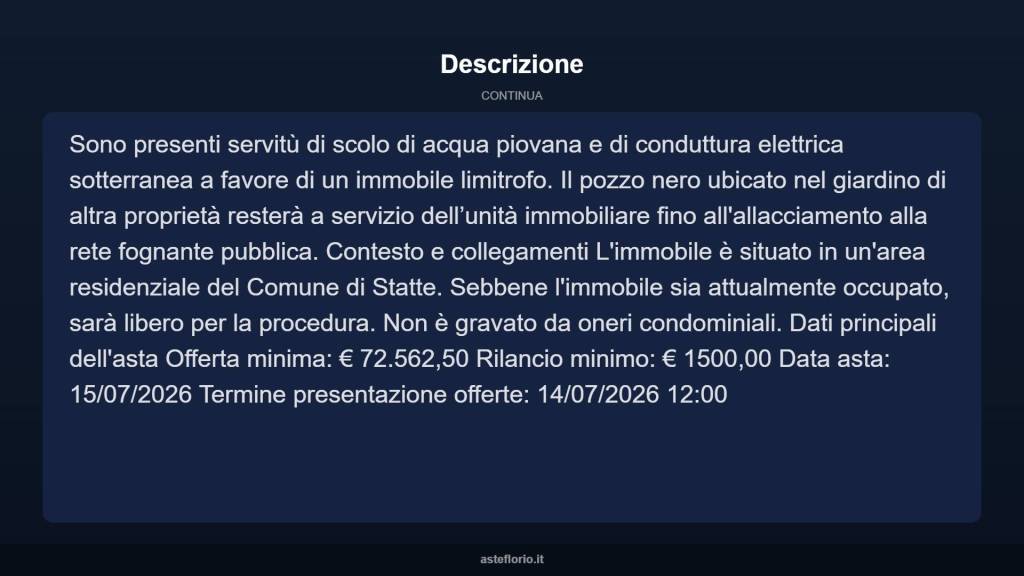 Descrizione

CONTINUA

Sono presenti servitù di scolo di acqua piovana e di conduttura elettrica sotterranea a favore di un immobile limitrofo. Il pozzo nero ubicato nel giardino di altra proprietà resterà a servizio dell’unità immobiliare fino all'allacciamento alla rete fognante pubblica. Contesto e collegamenti L'immobile è situato in un'area residenziale del Comune di Statte. Sebbene l'immobile sia attualmente occupato, sarà libero per la procedura. Non è gravato da oneri condominiali. Dati principali dell'asta Offerta minima: € 72.562,50 Rilancio minimo: € 1500,00 Data asta: 15/07/2026 Termine presentazione offerte: 14/07/2026 12:00

asteflorio.it